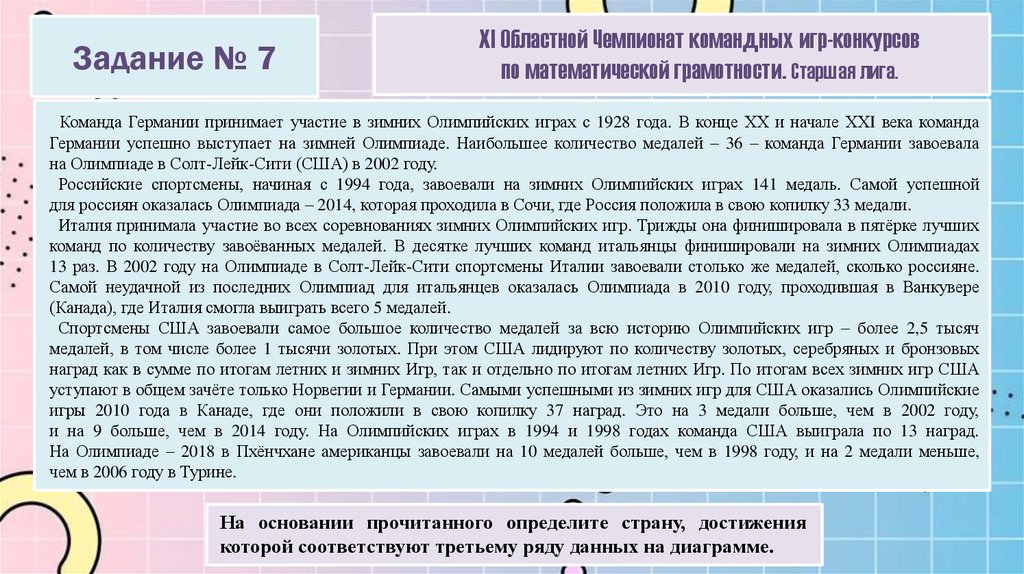 Задание № 7

XI Областной Чемпионат командных игр-конкурсов по математической грамотности. Старшая лига.

Команда Германии принимает участие в зимних Олимпийских играх с 1928 года. В конце XX и начале XXI века команда Германии успешно выступает на зимней Олимпиаде. Наибольшее количество медалей – 36 – команда Германии завоевала на Олимпиаде в Солт-Лейк-Сити (США) в 2002 году.

Российские спортсмены, начиная с 1994 года, завоевали на зимних Олимпийских играх 141 медаль. Самой успешной для россиян оказалась Олимпиада – 2014, которая проходила в Сочи, где Россия положила в свою копилку 33 медали.

Италия принимала участие во всех соревнованиях зимних Олимпийских игр. Трижды она финишировала в пятёрке лучших команд по количеству завоёванных медалей. В десятке лучших команд итальянцы финишировали на зимних Олимпиадах 13 раз. В 2002 году на Олимпиаде в Солт-Лейк-Сити спортсмены Италии завоевали столько же медалей, сколько россияне. Самой неудачной из последних Олимпиад для итальянцев оказалась Олимпиада в 2010 году, проходившая в Ванкувере (Канада), где Италия смогла выиграть всего 5 медалей.

Спортсмены США завоевали самое большое количество медалей за всю историю Олимпийских игр – более 2,5 тысяч медалей, в том числе более 1 тысячи золотых. При этом США лидируют по количеству золотых, серебряных и бронзовых наград как в сумме по итогам летних и зимних Игр, так и отдельно по итогам летних Игр. По итогам всех зимних игр США уступают в общем зачёте только Норвегии и Германии. Самыми успешными из зимних игр для США оказались Олимпийские игры 2010 года в Канаде, где они положили в свою копилку 37 наград. Это на 3 медали больше, чем в 2002 году, и на 9 больше, чем в 2014 году. На Олимпийских играх в 1994 и 1998 годах команда США выиграла по 13 наград. На Олимпиаде – 2018 в Пхёнчхане американцы завоевали на 10 медалей больше, чем в 1998 году, и на 2 медали меньше, чем в 2006 году в Турине.

На основании прочитанного определите страну, достижения которой соответствуют третьему ряду данных на диаграмме.